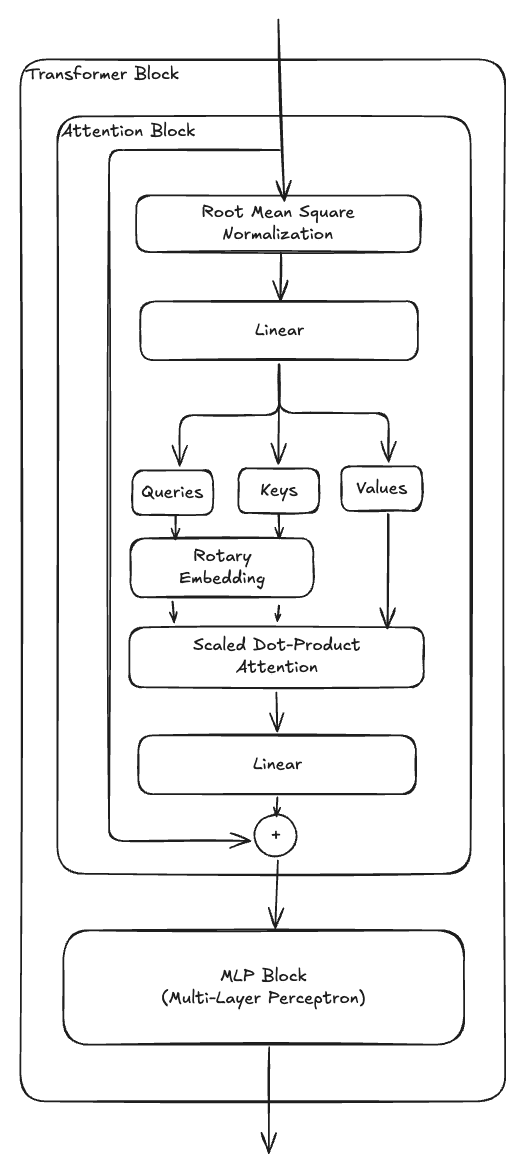 Transformer Block

Attention Block

Root Mean Square Normalization

Linear

Queries

Keys

Values

Rotary Embedding

Scaled Dot-Product Attention

Linear

+

MLP Block
(Multi-Layer Perceptron)